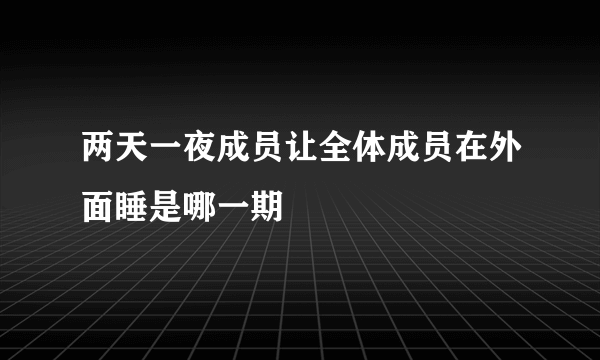 两天一夜成员让全体成员在外面睡是哪一期